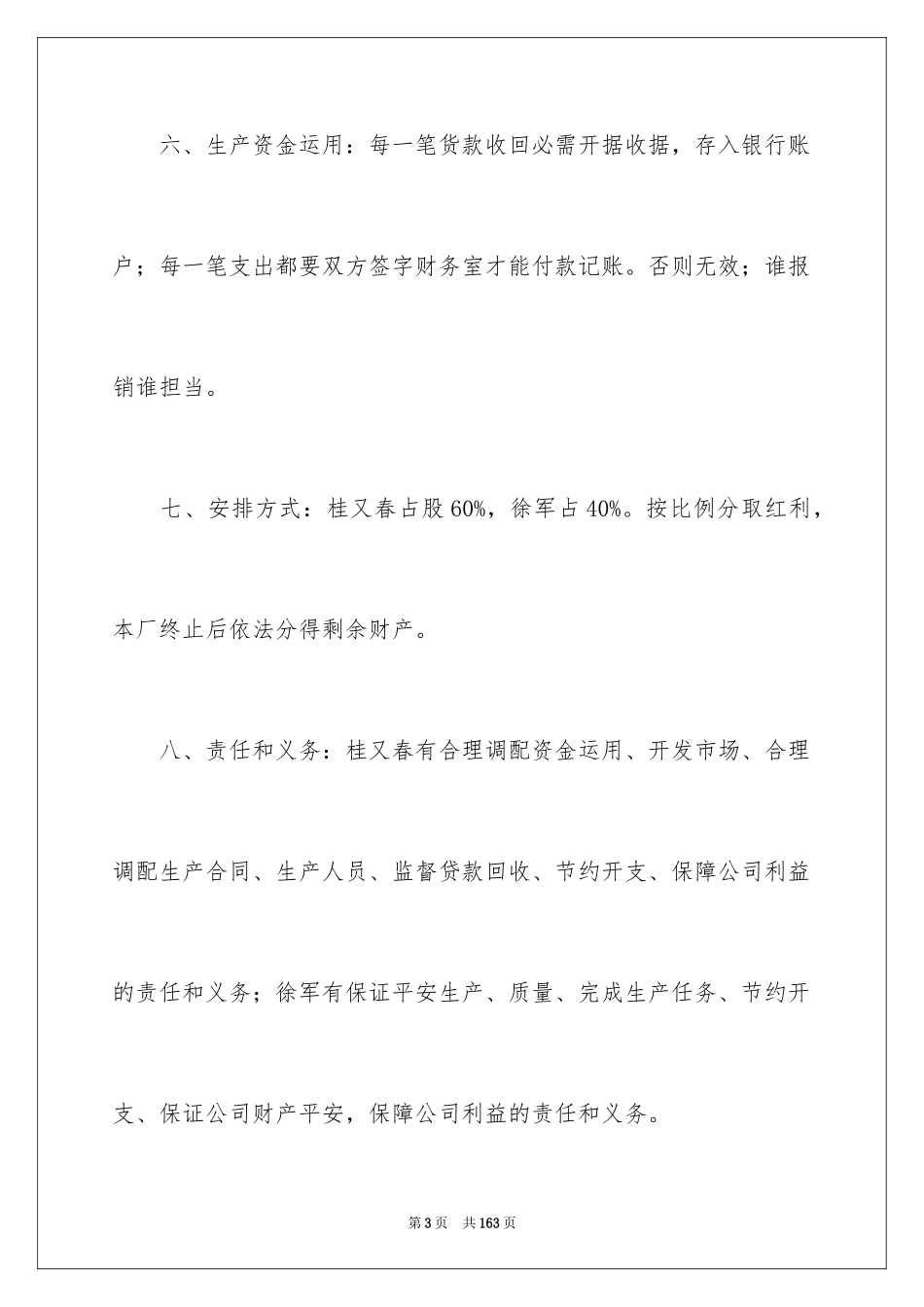 六、生产资金运用：每一笔货款收回必需开据收据，存入银行账户；每一笔支出都要双方签字财务室才能付款记账。否则无效；谁报销谁担当。

七、安排方式：桂又春占股60%，徐军占40%。按比例分取红利，本厂终止后依法分得剩余财产。

八、责任和义务：桂又春有合理调配资金运用、开发市场、合理调配生产合同、生产人员、监督贷款回收、节约开支、保障公司利益的责任和义务；徐军有保证平安生产、质量、完成生产任务、节约开支、保证公司财产平安，保障公司利益的责任和义务。

第3页　共163页